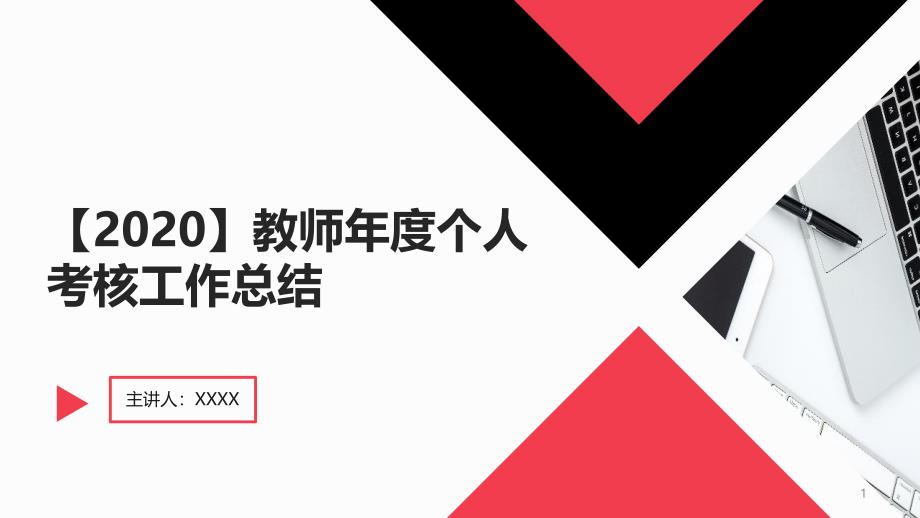 【2020】教师年度个人考核工作总结

主讲人：XXXX

1